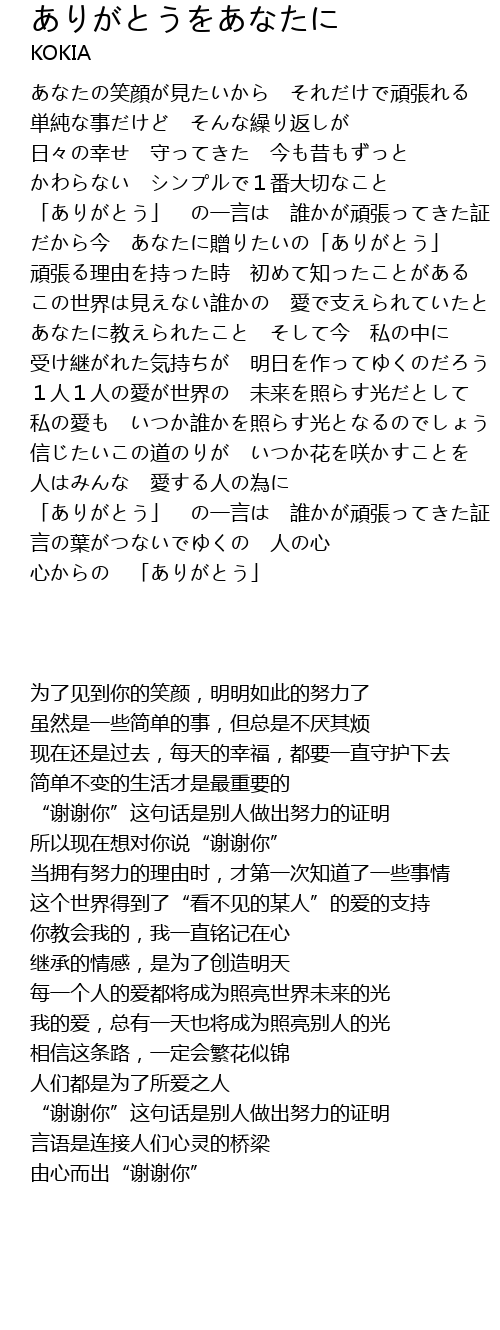 ありがとうをあなたに
KOKIA

あなたの笑顔が見たいから　それだけで頑張れる
単純な事だけど　そんな繰り返しが
日々の幸せ　守ってきた　今も昔もずっと
かわらない　シンプルで１番大切なこと
「ありがとう」　の一言は　誰かが頑張ってきた証
だから今　あなたに贈りたいの「ありがとう」
頑張る理由を持った時　初めて知ったことがある
この世界は見えない誰かの　愛で支えられていたと
あなたに教えられたこと　そして今　私の中に
受け継がれた気持ちが　明日を作ってゆくのだろう
１人１人の愛が世界の　未来を照らす光だとして
私の愛も　いつか誰かを照らす光となるのでしょう
信じたいこの道のりが　いつか花を咲かすことを
人はみんな　愛する人の為に
「ありがとう」　の一言は　誰かが頑張ってきた証
言の葉がつないでゆくの　人の心
心からの　「ありがとう」

为了见到你的笑颜，明明如此的努力了
虽然是一些简单的事，但总是不厌其烦
现在还是过去，每天的幸福，都要一直守护下去
简单不变的生活才是最重要的
“谢谢你”这句话是别人做出努力的证明
所以现在想对你说“谢谢你”
当拥有努力的理由时，才第一次知道了一些事情
这个世界得到了“看不见的某人”的爱的支持
你教会我的，我一直铭记在心
继承的情感，是为了创造明天
每一个人的爱都将成为照亮世界未来的光
我的爱，总有一天也将成为照亮别人的光
相信这条路，一定会繁花似锦
人们都是为了所爱之人
“谢谢你”这句话是别人做出努力的证明
言语是连接人们心灵的桥梁
由心而出“谢谢你”